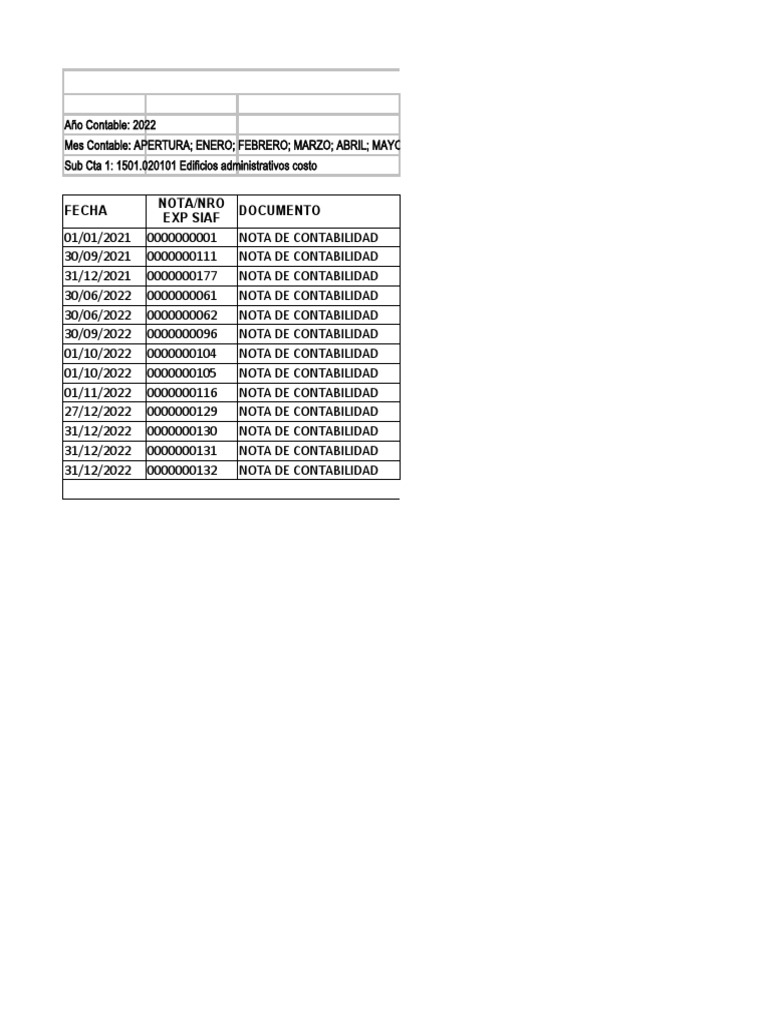 Año Contable: 2022

Mes Contable: APERTURA; ENERO; FEBRERO; MARZO; ABRIL; MAYO

Sub Cta 1: 1501.020101 Edificios administrativos costo

| FECHA | NOTA/NRO EXP SIAF | DOCUMENTO |
|---|---|---|
| 01/01/2021 | 0000000001 | NOTA DE CONTABILIDAD |
| 30/09/2021 | 0000000111 | NOTA DE CONTABILIDAD |
| 31/12/2021 | 0000000177 | NOTA DE CONTABILIDAD |
| 30/06/2022 | 0000000061 | NOTA DE CONTABILIDAD |
| 30/06/2022 | 0000000062 | NOTA DE CONTABILIDAD |
| 30/09/2022 | 0000000096 | NOTA DE CONTABILIDAD |
| 01/10/2022 | 0000000104 | NOTA DE CONTABILIDAD |
| 01/10/2022 | 0000000105 | NOTA DE CONTABILIDAD |
| 01/11/2022 | 0000000116 | NOTA DE CONTABILIDAD |
| 27/12/2022 | 0000000129 | NOTA DE CONTABILIDAD |
| 31/12/2022 | 0000000130 | NOTA DE CONTABILIDAD |
| 31/12/2022 | 0000000131 | NOTA DE CONTABILIDAD |
| 31/12/2022 | 0000000132 | NOTA DE CONTABILIDAD |